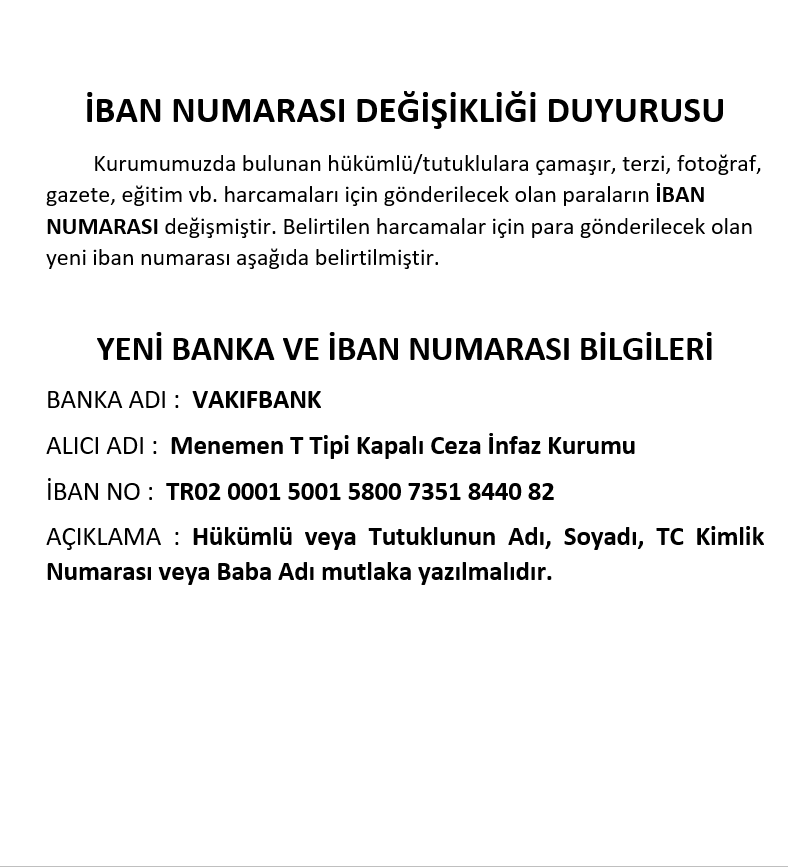 İBAN NUMARASI DEĞİŞİKLİĞİ DUYURUSU

Kurumumuzda bulunan hükümlü/tutuklulara çamaşır, terzi, fotoğraf, gazete, eğitim vb. harcamaları için gönderilecek olan paraların İBAN NUMARASI değişmiştir. Belirtilen harcamalar için para gönderilecek olan yeni iban numarası aşağıda belirtilmiştir.

YENİ BANKA VE İBAN NUMARASI BİLGİLERİ

BANKA ADI : VAKIFBANK

ALICI ADI : Menemen T Tipi Kapalı Ceza İnfaz Kurumu

İBAN NO : TR02 0001 5001 5800 7351 8440 82

AÇIKLAMA : Hükümlü veya Tutuklunun Adı, Soyadı, TC Kimlik Numarası veya Baba Adı mutlaka yazılmalıdır.